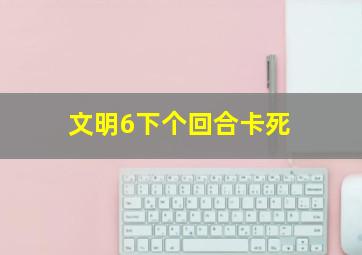 文明6下个回合卡死